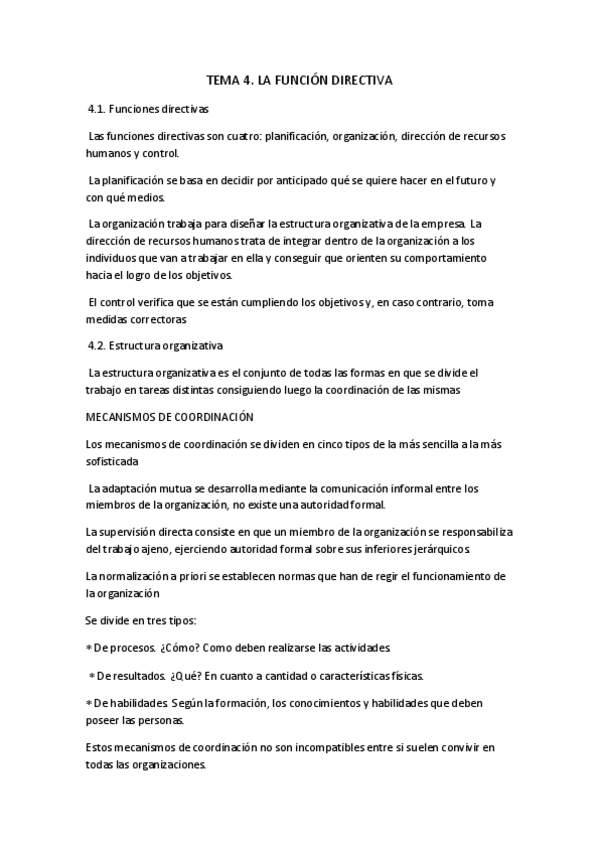 TEMA 4. LA FUNCIÓN DIRECTIVA

4.1. Funciones directivas

Las funciones directivas son cuatro: planificación, organización, dirección de recursos humanos y control.

La planificación se basa en decidir por anticipado qué se quiere hacer en el futuro y con qué medios.

La organización trabaja para diseñar la estructura organizativa de la empresa. La dirección de recursos humanos trata de integrar dentro de la organización a los individuos que van a trabajar en ella y conseguir que orienten su comportamiento hacia el logro de los objetivos.

El control verifica que se están cumpliendo los objetivos y, en caso contrario, toma medidas correctoras

4.2. Estructura organizativa

La estructura organizativa es el conjunto de todas las formas en que se divide el trabajo en tareas distintas consiguiendo luego la coordinación de las mismas

MECANISMOS DE COORDINACIÓN

Los mecanismos de coordinación se dividen en cinco tipos de la más sencilla a la más sofisticada

La adaptación mutua se desarrolla mediante la comunicación informal entre los miembros de la organización, no existe una autoridad formal.

La supervisión directa consiste en que un miembro de la organización se responsabiliza del trabajo ajeno, ejerciendo autoridad formal sobre sus inferiores jerárquicos

La normalización a priori se establecen normas que han de regir el funcionamiento de la organización

Se divide en tres tipos:

* De procesos. ¿Cómo? Como deben realizarse las actividades.

* De resultados. ¿Qué? En cuanto a cantidad o características físicas.

* De habilidades. Según la formación, los conocimientos y habilidades que deben poseer las personas.

Estos mecanismos de coordinación no son incompatibles entre si suelen convivir en todas las organizaciones.